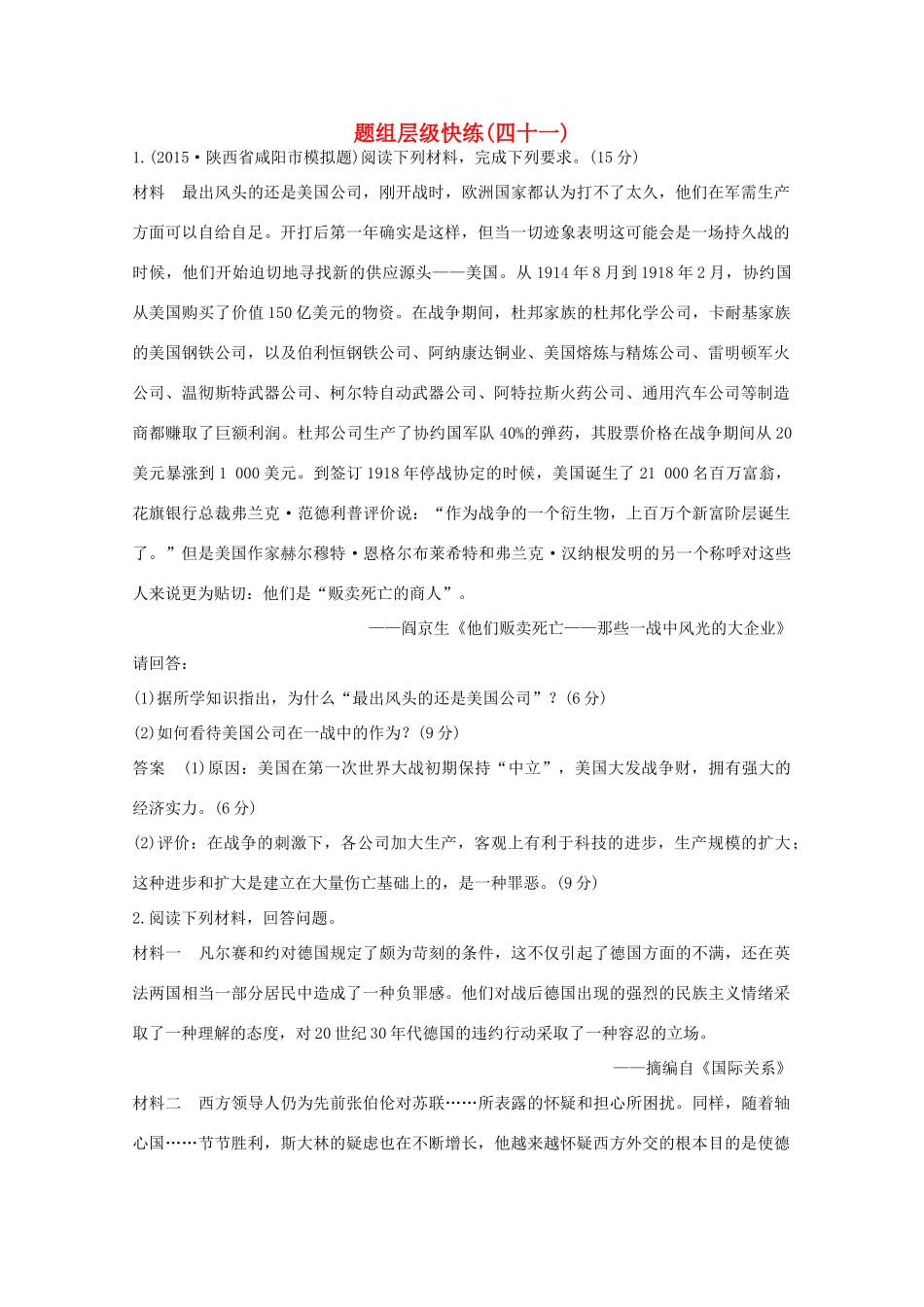 题组层级快练(四十一)

1.(2015·陕西省咸阳市模拟题)阅读下列材料，完成下列要求。(15分)

材料　最出风头的还是美国公司，刚开战时，欧洲国家都认为打不了太久，他们在军需生产方面可以自给自足。开打后第一年确实是这样，但当一切迹象表明这可能会是一场持久战的时候，他们开始迫切地寻找新的供应源头——美国。从1914年8月到1918年2月，协约国从美国购买了价值150亿美元的物资。在战争期间，杜邦家族的杜邦化学公司，卡耐基家族的美国钢铁公司，以及伯利恒钢铁公司、阿纳康达铜业、美国熔炼与精炼公司、雷明顿军火公司、温彻斯特武器公司、柯尔特自动武器公司、阿特拉斯火药公司、通用汽车公司等制造商都赚取了巨额利润。杜邦公司生产了协约国军队40%的弹药，其股票价格在战争期间从20美元暴涨到1 000美元。到签订1918年停战协定的时候，美国诞生了21 000名百万富翁，花旗银行总裁弗兰克·范德利普评价说：“作为战争的一个衍生物，上百万个新富阶层诞生了。”但是美国作家赫尔穆特·恩格尔布莱希特和弗兰克·汉纳根发明的另一个称呼对这些人来说更为贴切：他们是“贩卖死亡的商人”。

——阎京生《他们贩卖死亡——那些一战中风光的大企业》

请回答：

(1)据所学知识指出，为什么“最出风头的还是美国公司”？(6分)

(2)如何看待美国公司在一战中的作为？(9分)

答案　(1)原因：美国在第一次世界大战初期保持“中立”，美国大发战争财，拥有强大的经济实力。(6分)

(2)评价：在战争的刺激下，各公司加大生产，客观上有利于科技的进步，生产规模的扩大；这种进步和扩大是建立在大量伤亡基础上的，是一种罪恶。(9分)

2.阅读下列材料，回答问题。

材料一　凡尔赛和约对德国规定了颇为苛刻的条件，这不仅引起了德国方面的不满，还在英法两国相当一部分居民中造成了一种负罪感。他们对战后德国出现的强烈的民族主义情绪采取了一种理解的态度，对20世纪30年代德国的违约行动采取了一种容忍的立场。

——摘编自《国际关系》

材料二　西方领导人仍为先前张伯伦对苏联……所表露的怀疑和担心所困扰。同样，随着轴心国……节节胜利，斯大林的疑虑也在不断增长，他越来越怀疑西方外交的根本目的是使德